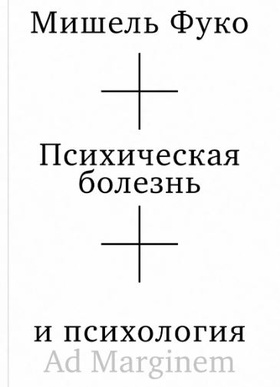 Мишель Фуко

Психическая болезнь

и психология

Ad Marginem